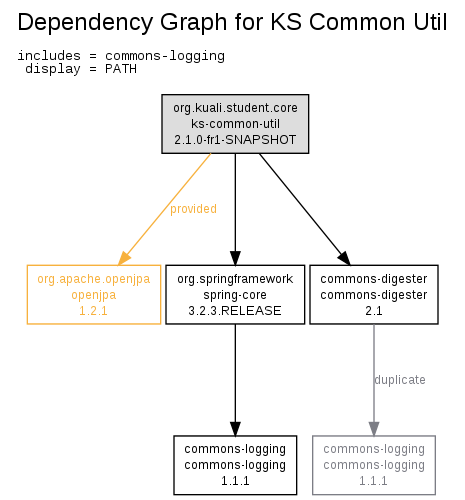 Dependency Graph for KS Common Util

includes = commons-logging
display = PATH

org.kuali.student.core
ks-common-util
2.1.0-fr1-SNAPSHOT

provided

org.apache.openjpa
openjpa
1.2.1

org.springframework
spring-core
3.2.3.RELEASE

commons-digester
commons-digester
2.1

duplicate

commons-logging
commons-logging
1.1.1

commons-logging
commons-logging
1.1.1